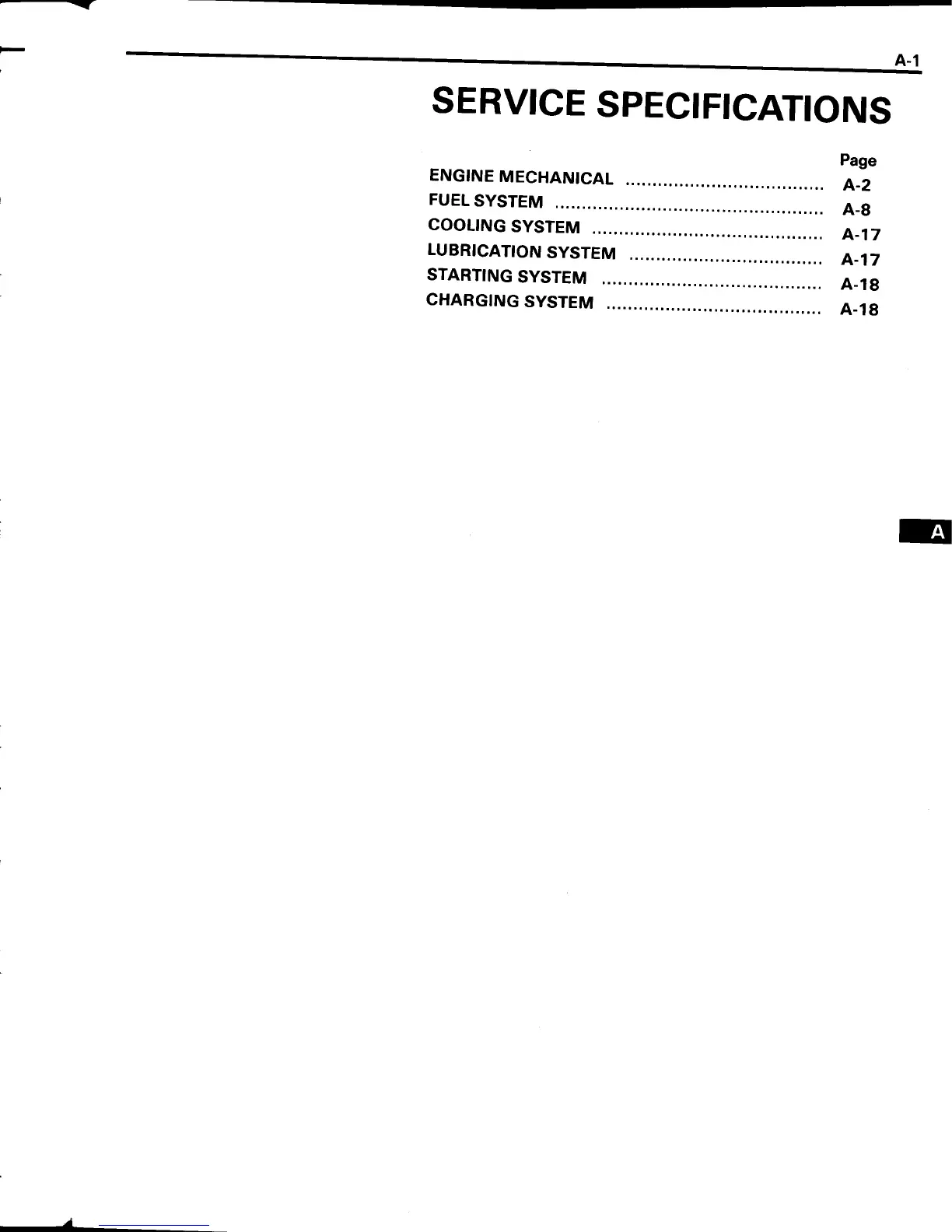 A-1

SERVICE SPECIFICATIONS

Page
ENGINE MECHANICAL A-2
FUEL SYSTEM A-8
COOLING SYSTEM A-17
LUBRICATION SYSTEM A-17
STARTING SYSTEM A-18
CHARGING SYSTEM A-18

A